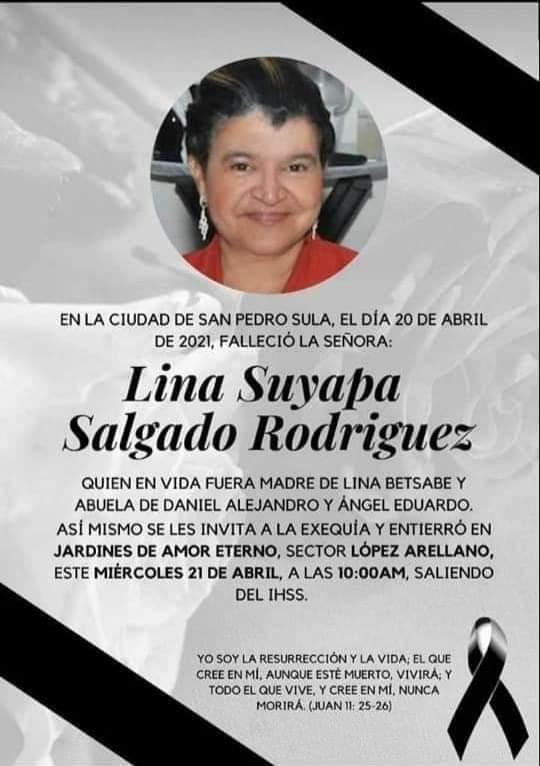 EN LA CIUDAD DE SAN PEDRO SULA, EL DÍA 20 DE ABRIL DE 2021, FALLECIÓ LA SEÑORA:

Lina Suyapa Salgado Rodriguez

QUIEN EN VIDA FUERA MADRE DE LINA BETSABE Y ABUELA DE DANIEL ALEJANDRO Y ÁNGEL EDUARDO. ASÍ MISMO SE LES INVITA A LA EXEQUÍA Y ENTIERRÓ EN JARDINES DE AMOR ETERNO, SECTOR LÓPEZ ARELLANO, ESTE MIÉRCOLES 21 DE ABRIL, A LAS 10:00AM, SALIENDO DEL IHSS.

YO SOY LA RESURRECCIÓN Y LA VIDA; EL QUE CREE EN MÍ, AUNQUE ESTÉ MUERTO, VIVIRÁ; Y TODO EL QUE VIVE, Y CREE EN MÍ, NUNCA MORIRÁ. (JUAN 11: 25-26)